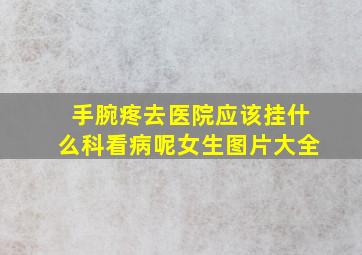 手腕疼去医院应该挂什么科看病呢女生图片大全